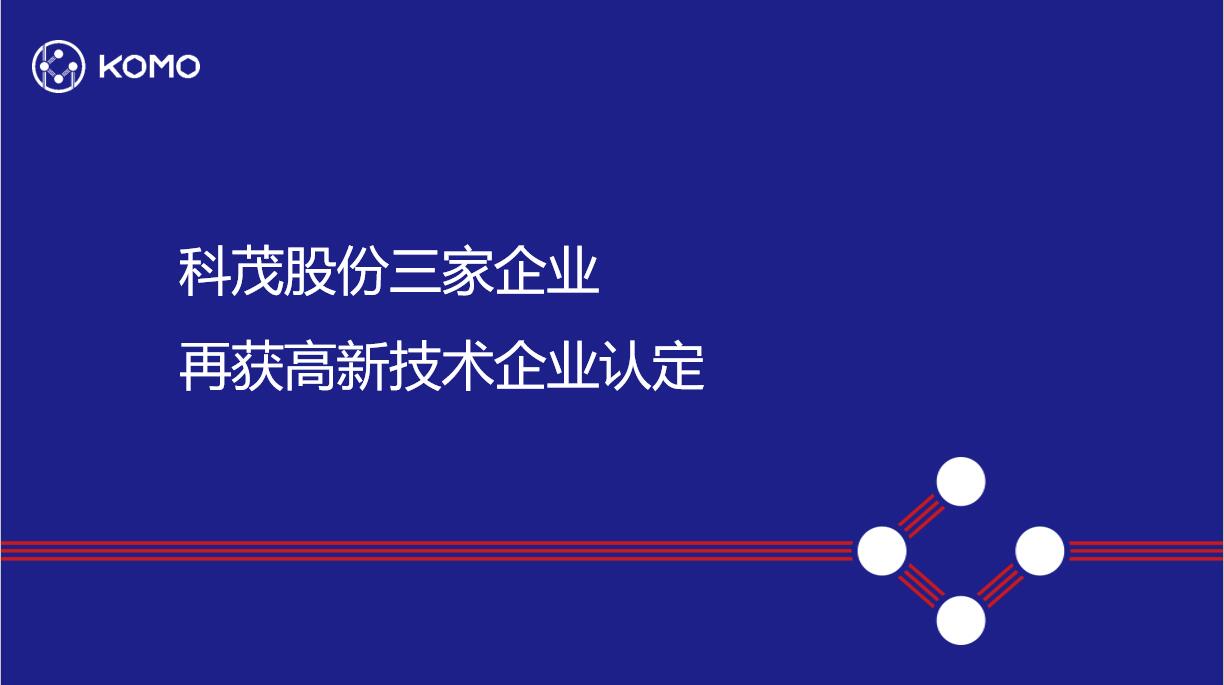 KOMO

科茂股份三家企业

再获高新技术企业认定